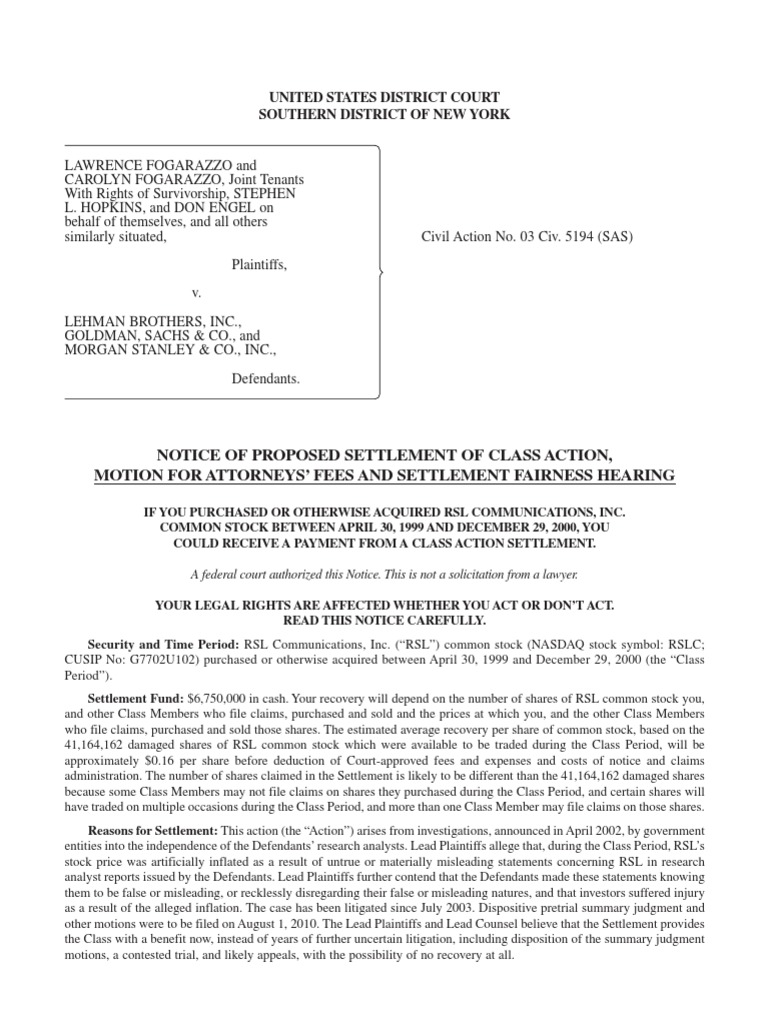 UNITED STATES DISTRICT COURT
SOUTHERN DISTRICT OF NEW YORK

LAWRENCE FOGARAZZO and CAROLYN FOGARAZZO, Joint Tenants With Rights of Survivorship, STEPHEN L. HOPKINS, and DON ENGEL on behalf of themselves, and all others similarly situated,

Plaintiffs,

v.

LEHMAN BROTHERS, INC., GOLDMAN, SACHS & CO., and MORGAN STANLEY & CO., INC.,

Defendants.

Civil Action No. 03 Civ. 5194 (SAS)

NOTICE OF PROPOSED SETTLEMENT OF CLASS ACTION, MOTION FOR ATTORNEYS' FEES AND SETTLEMENT FAIRNESS HEARING

IF YOU PURCHASED OR OTHERWISE ACQUIRED RSL COMMUNICATIONS, INC. COMMON STOCK BETWEEN APRIL 30, 1999 AND DECEMBER 29, 2000, YOU COULD RECEIVE A PAYMENT FROM A CLASS ACTION SETTLEMENT.

A federal court authorized this Notice. This is not a solicitation from a lawyer.

YOUR LEGAL RIGHTS ARE AFFECTED WHETHER YOU ACT OR DON'T ACT. READ THIS NOTICE CAREFULLY.

Security and Time Period: RSL Communications, Inc. ("RSL") common stock (NASDAQ stock symbol: RSLC; CUSIP No: G7702U102) purchased or otherwise acquired between April 30, 1999 and December 29, 2000 (the "Class Period").

Settlement Fund: $6,750,000 in cash. Your recovery will depend on the number of shares of RSL common stock you, and other Class Members who file claims, purchased and sold and the prices at which you, and the other Class Members who file claims, purchased and sold those shares. The estimated average recovery per share of common stock, based on the 41,164,162 damaged shares of RSL common stock which were available to be traded during the Class Period, will be approximately $0.16 per share before deduction of Court-approved fees and expenses and costs of notice and claims administration. The number of shares claimed in the Settlement is likely to be different than the 41,164,162 damaged shares because some Class Members may not file claims on shares they purchased during the Class Period, and certain shares will have traded on multiple occasions during the Class Period, and more than one Class Member may file claims on those shares.

Reasons for Settlement: This action (the "Action") arises from investigations, announced in April 2002, by government entities into the independence of the Defendants' research analysts. Lead Plaintiffs allege that, during the Class Period, RSL's stock price was artificially inflated as a result of untrue or materially misleading statements concerning RSL in research analyst reports issued by the Defendants. Lead Plaintiffs further contend that the Defendants made these statements knowing them to be false or misleading, or recklessly disregarding their false or misleading natures, and that investors suffered injury as a result of the alleged inflation. The case has been litigated since July 2003. Dispositive pretrial summary judgment and other motions were to be filed on August 1, 2010. The Lead Plaintiffs and Lead Counsel believe that the Settlement provides the Class with a benefit now, instead of years of further uncertain litigation, including disposition of the summary judgment motions, a contested trial, and likely appeals, with the possibility of no recovery at all.